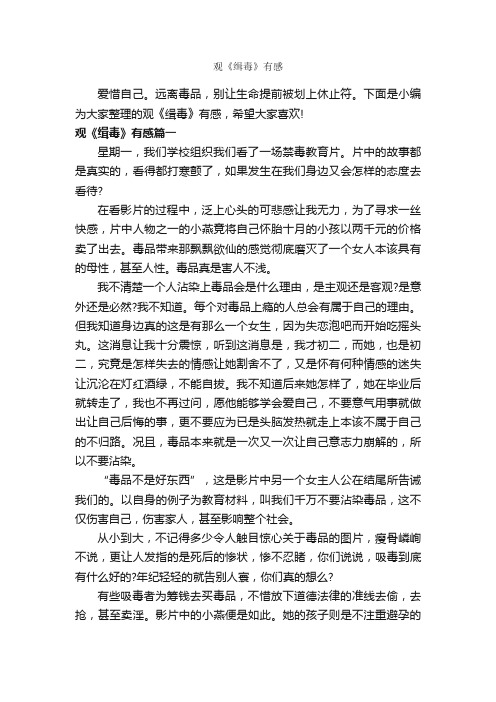 观《缉毒》有感

爱惜自己。远离毒品，别让生命提前被划上休止符。下面是小编为大家整理的观《缉毒》有感，希望大家喜欢!

观《缉毒》有感篇一

星期一，我们学校组织我们看了一场禁毒教育片。片中的故事都是真实的，看得都打寒颤了，如果发生在我们身边又会怎样的态度去看待?

在看影片的过程中，泛上心头的可悲感让我无力，为了寻求一丝快感，片中人物之一的小燕竟将自己怀胎十月的小孩以两千元的价格卖了出去。毒品带来那飘飘欲仙的感觉彻底磨灭了一个女人本该具有的母性，甚至人性。毒品真是害人不浅。

我不清楚一个人沾染上毒品会是什么理由，是主观还是客观?是意外还是必然?我不知道。每个对毒品上瘾的人总会有属于自己的理由。但我知道身边真的这是有那么一个女生，因为失恋泡吧而开始吃摇头丸。这消息让我十分震惊，听到这消息是，我才初二，而她，也是初二，究竟是怎样失去的情感让她割舍不了，又是怀有何种情感的迷失让沉沦在灯红酒绿，不能自拔。我不知道后来她怎样了，她在毕业后就转走了，我也不再过问，愿他能够学会爱自己，不要意气用事就做出让自己后悔的事，更不要应为已是头脑发热就走上本该不属于自己的不归路。况且，毒品本来就是一次又一次让自己意志力崩解的，所以不要沾染。

“毒品不是好东西”，这是影片中另一个女主人公在结尾所告诫我们的。以自身的例子为教育材料，叫我们千万不要沾染毒品，这不仅伤害自己，伤害家人，甚至影响整个社会。

从小到大，不记得多少令人触目惊心关于毒品的图片，瘦骨嶙峋不说，更让人发指的是死后的惨状，惨不忍睹，你们说说，吸毒到底有什么好的?年纪轻轻的就告别人寰，你们真的想么?

有些吸毒者为筹钱去买毒品，不惜放下道德法律的准线去偷，去抢，甚至卖淫。影片中的小燕便是如此。她的孩子则是不注重避孕的